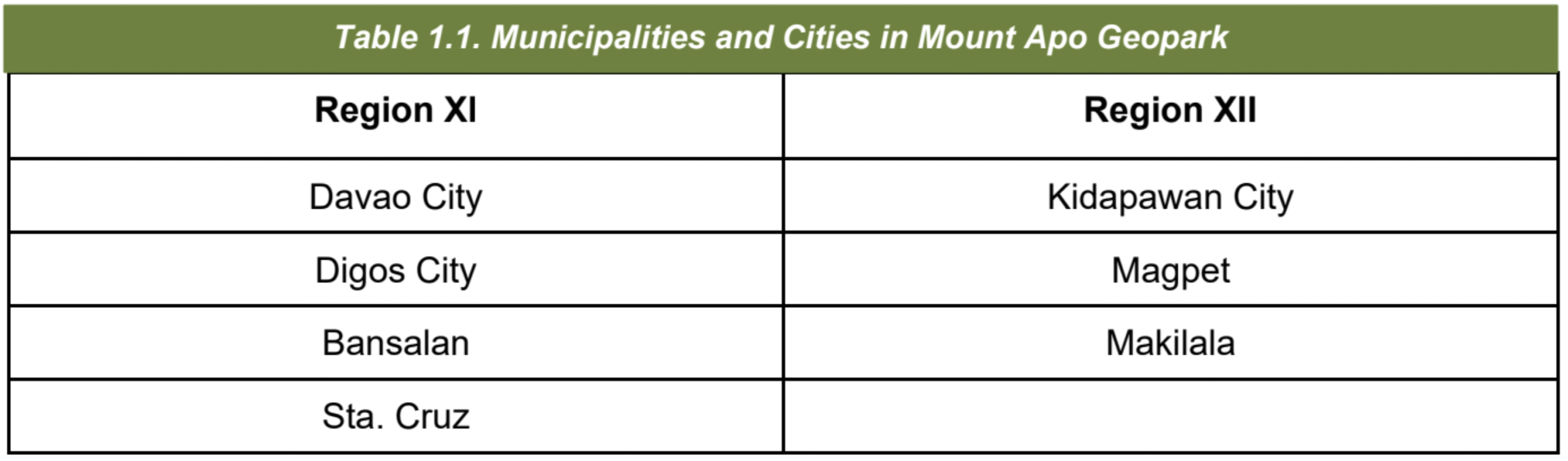 Table 1.1. Municipalities and Cities in Mount Apo Geopark

| Region XI | Region XII |
|---|---|
| Davao City | Kidapawan City |
| Digos City | Magpet |
| Bansalan | Makilala |
| Sta. Cruz | |